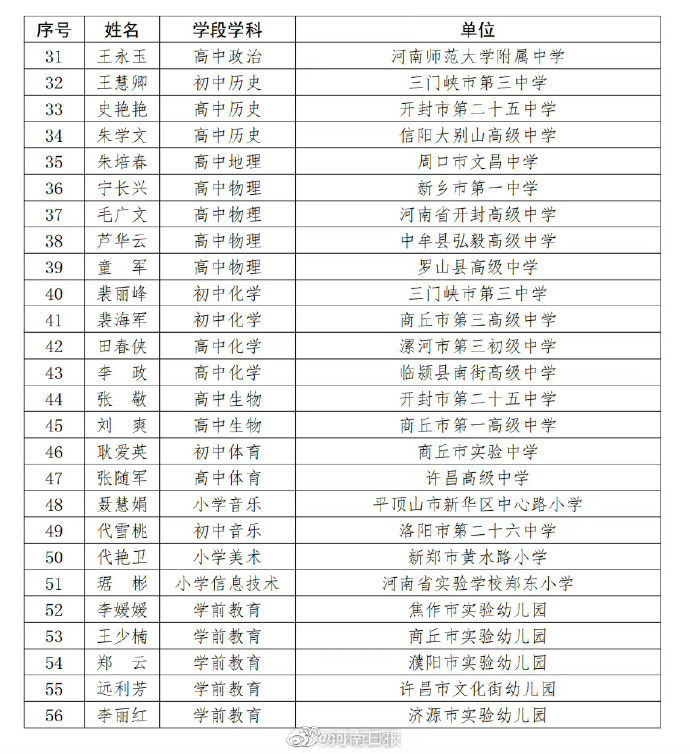 | 序号 | 姓名 | 学段学科 | 单位 |
|---|---|---|---|
| 31 | 王永玉 | 高中政治 | 河南师范大学附属中学 |
| 32 | 王慧卿 | 初中历史 | 三门峡市第三中学 |
| 33 | 史艳艳 | 高中历史 | 开封市第二十五中学 |
| 34 | 朱学文 | 高中历史 | 信阳大别山高级中学 |
| 35 | 朱培春 | 高中地理 | 周口市文昌中学 |
| 36 | 宁长兴 | 高中物理 | 新乡市第一中学 |
| 37 | 毛广文 | 高中物理 | 河南省开封高级中学 |
| 38 | 芦华云 | 高中物理 | 中牟县弘毅高级中学 |
| 39 | 童　军 | 高中物理 | 罗山县高级中学 |
| 40 | 裴丽峰 | 初中化学 | 三门峡市第三中学 |
| 41 | 裴海军 | 初中化学 | 商丘市第三高级中学 |
| 42 | 田春侠 | 高中化学 | 漯河市第三初级中学 |
| 43 | 李　政 | 高中化学 | 临颍县南街高级中学 |
| 44 | 张　敬 | 高中生物 | 开封市第二十五中学 |
| 45 | 刘　爽 | 高中生物 | 商丘市第一高级中学 |
| 46 | 耿爱英 | 初中体育 | 商丘市实验中学 |
| 47 | 张随军 | 高中体育 | 许昌高级中学 |
| 48 | 聂慧娟 | 小学音乐 | 平顶山市新华区中心路小学 |
| 49 | 代雪桃 | 初中音乐 | 洛阳市第二十六中学 |
| 50 | 代艳卫 | 小学美术 | 新郑市黄水路小学 |
| 51 | 琚　彬 | 小学信息技术 | 河南省实验学校郑东小学 |
| 52 | 李媛媛 | 学前教育 | 焦作市实验幼儿园 |
| 53 | 王少楠 | 学前教育 | 商丘市实验幼儿园 |
| 54 | 郑　云 | 学前教育 | 濮阳市实验幼儿园 |
| 55 | 远利芳 | 学前教育 | 许昌市文化街幼儿园 |
| 56 | 李丽红 | 学前教育 | 济源市实验幼儿园 |

@河南日报